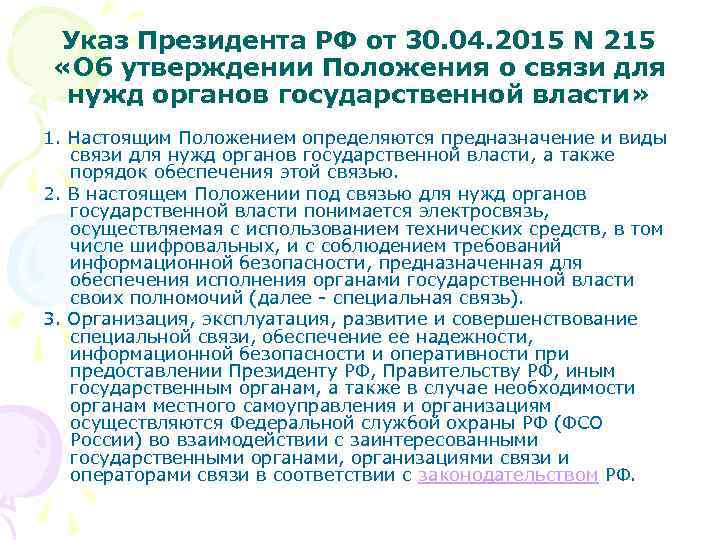 Указ Президента РФ от 30.04.2015 N 215 «Об утверждении Положения о связи для нужд органов государственной власти»

1. Настоящим Положением определяются предназначение и виды связи для нужд органов государственной власти, а также порядок обеспечения этой связью.

2. В настоящем Положении под связью для нужд органов государственной власти понимается электросвязь, осуществляемая с использованием технических средств, в том числе шифровальных, и с соблюдением требований информационной безопасности, предназначенная для обеспечения исполнения органами государственной власти своих полномочий (далее - специальная связь).

3. Организация, эксплуатация, развитие и совершенствование специальной связи, обеспечение ее надежности, информационной безопасности и оперативности при предоставлении Президенту РФ, Правительству РФ, иным государственным органам, а также в случае необходимости органам местного самоуправления и организациям осуществляются Федеральной службой охраны РФ (ФСО России) во взаимодействии с заинтересованными государственными органами, организациями связи и операторами связи в соответствии с законодательством РФ.